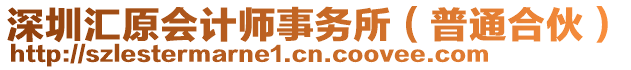 深圳汇原会计师事务所（普通合伙）
http://szlestermarne1.cn.coovee.com